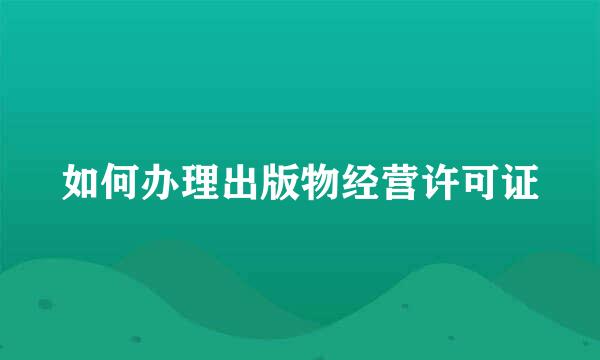 如何办理出版物经营许可证